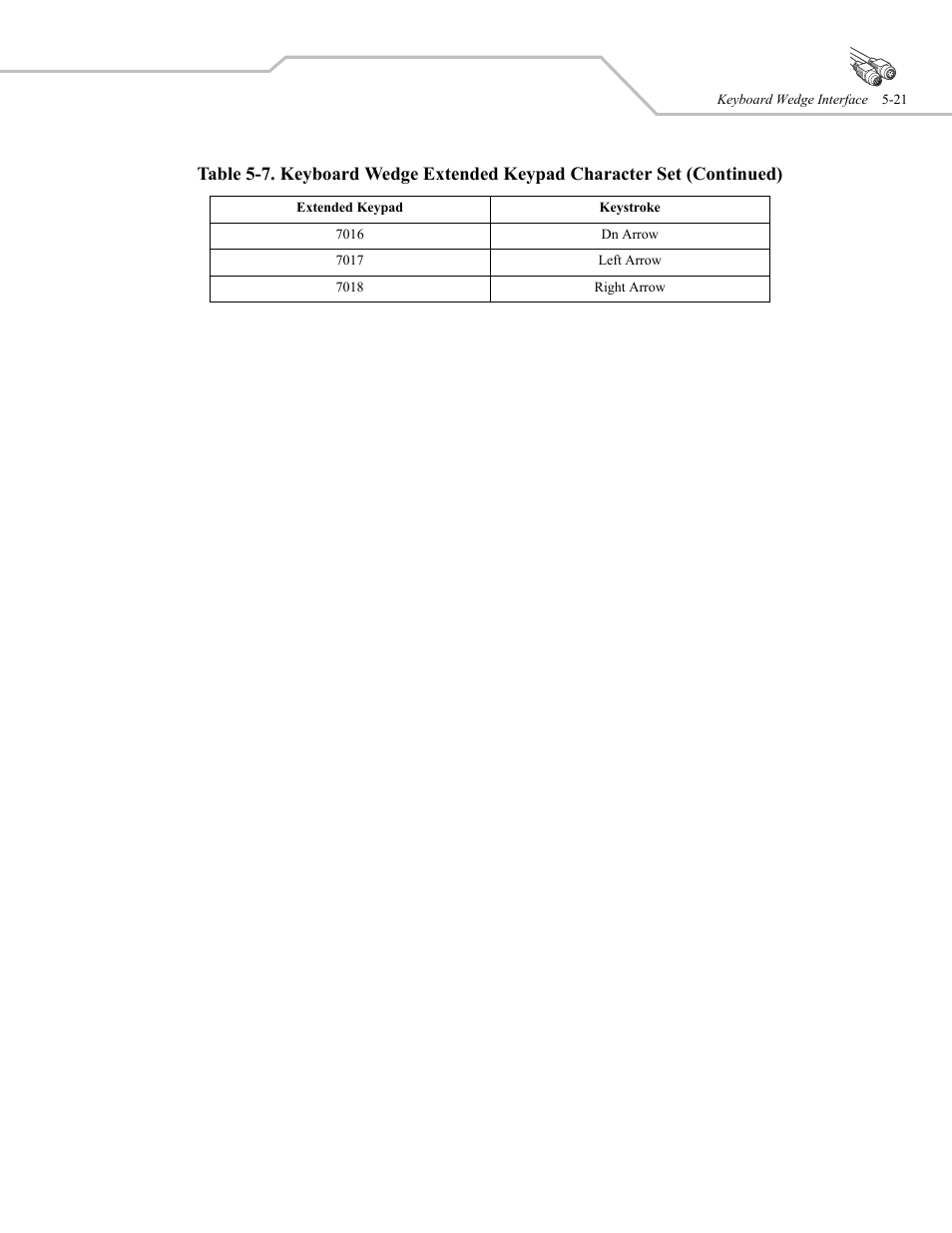 Keyboard Wedge Interface 5-21

Table 5-7. Keyboard Wedge Extended Keypad Character Set (Continued)

| Extended Keypad | Keystroke |
|---|---|
| 7016 | Dn Arrow |
| 7017 | Left Arrow |
| 7018 | Right Arrow |